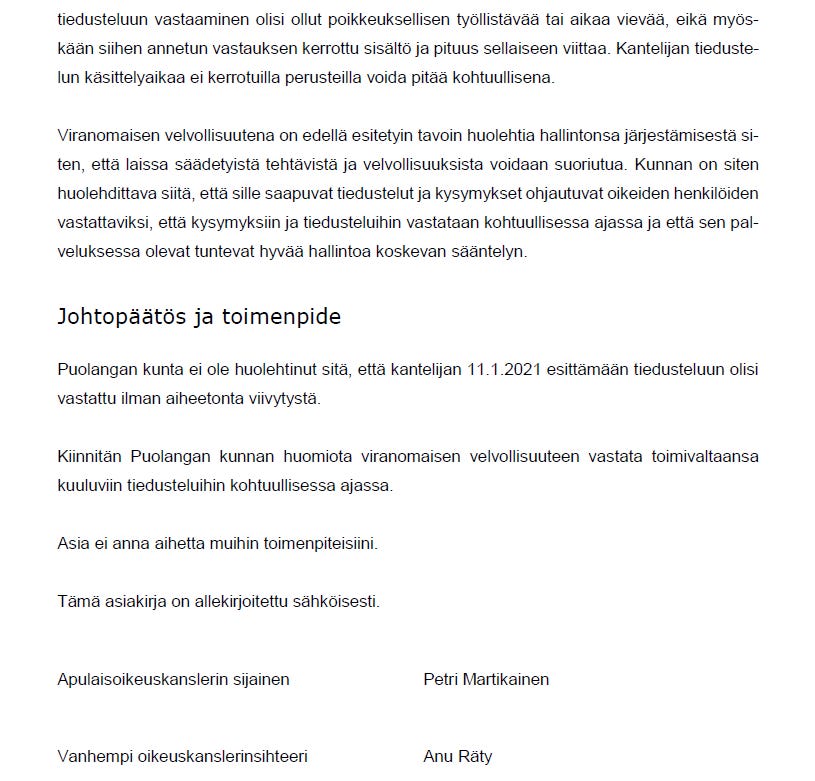 tiedusteluun vastaaminen olisi ollut poikkeuksellisen työllistävää tai aikaa vievää, eikä myöskään siihen annetun vastauksen kerrottu sisältö ja pituus sellaiseen viittaa. Kantelijan tiedustelun käsittelyaikaa ei kerrotuilla perusteilla voida pitää kohtuullisena.

Viranomaisen velvollisuutena on edellä esitetyin tavoin huolehtia hallintonsa järjestämisestä siten, että laissa säädetyistä tehtävistä ja velvollisuuksista voidaan suoriutua. Kunnan on siten huolehdittava siitä, että sille saapuvat tiedustelut ja kysymykset ohjautuvat oikeiden henkilöiden vastattaviksi, että kysymyksiin ja tiedusteluihin vastataan kohtuullisessa ajassa ja että sen palveluksessa olevat tuntevat hyvää hallintoa koskevan sääntelyn.

Johtopäätös ja toimenpide

Puolangan kunta ei ole huolehtinut sitä, että kantelijan 11.1.2021 esittämään tiedusteluun olisi vastattu ilman aiheetonta viivytystä.

Kiinnitän Puolangan kunnan huomiota viranomaisen velvollisuuteen vastata toimivaltaansa kuuluviin tiedusteluihin kohtuullisessa ajassa.

Asia ei anna aihetta muihin toimenpiteisiini.

Tämä asiakirja on allekirjoitettu sähköisesti.

Apulaisoikeuskanslerin sijainen Petri Martikainen

Vanhempi oikeuskanslerinsihteeri Anu Räty